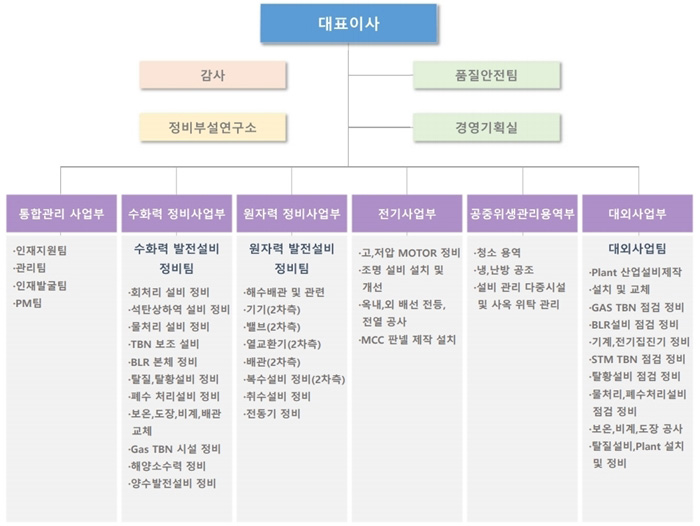 대표이사

감사

품질안전팀

정비부설연구소

경영기획실

통합관리 사업부

·인재지원팀
·관리팀
·인재발굴팀
·PM팀

수화력 정비사업부

수화력 발전설비 정비팀

·회처리 설비 정비
·석탄상하역 설비 정비
·물처리 설비 정비
·TBN 보조 설비
·BLR 본체 정비
·탈질,탈황설비 정비
·폐수 처리설비 정비
·보온,도장,비계,배관 교체
·Gas TBN 시설 정비
·해양소수력 정비
·양수발전설비 정비

원자력 정비사업부

원자력 발전설비 정비팀

·해수배관 및 관련
·기기(2차측)
·밸브(2차측)
·열교환기(2차측)
·배관(2차측)
·복수설비 정비(2차측)
·취수설비 정비
·전동기 정비

전기사업부

·고,저압 MOTOR 정비
·조명 설비 설치 및 개선
·옥내,외 배선 전등, 전열 공사
·MCC 판넬 제작 설치

공중위생관리용역부

·청소 용역
·냉,난방 공조
·설비 관리 다중시설 및 사옥 위탁 관리

대외사업부

대외사업팀

·Plant 산업설비제작
·설치 및 교체
·GAS TBN 점검 정비
·BLR설비 점검 정비
·기계,전기집진기 정비
·STM TBN 점검 정비
·탈황설비 점검 정비
·물처리,폐수처리설비 점검 정비
·보온,비계,도장 공사
·탈질설비,Plant 설치 및 정비